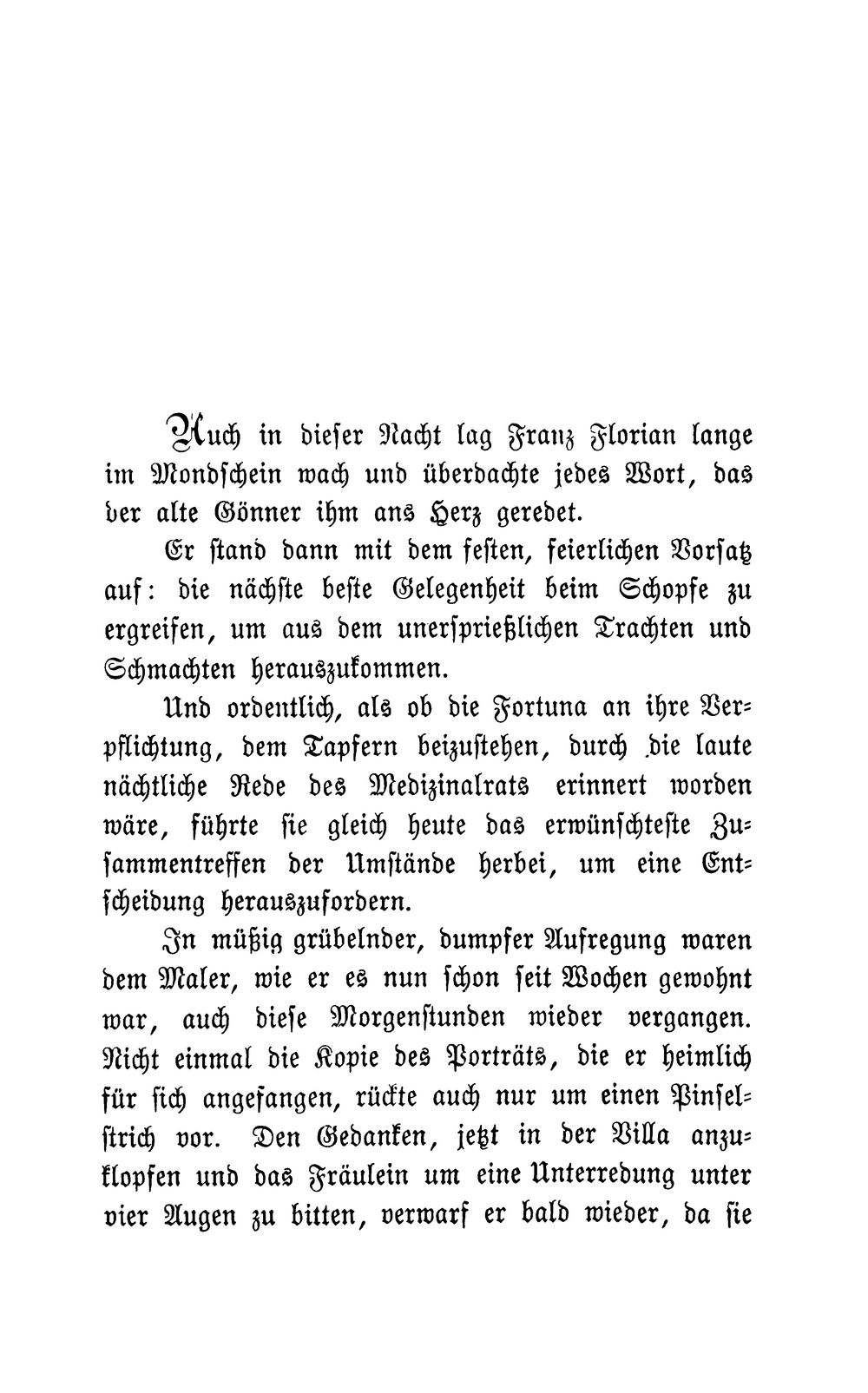 Auch in dieser Nacht lag Franz Florian lange im Mondschein wach und überdachte jedes Wort, das der alte Gönner ihm ans Herz geredet.

Er stand dann mit dem festen, feierlichen Vorsatz auf: die nächste beste Gelegenheit beim Schopfe zu ergreifen, um aus dem unersprießlichen Trachten und Schmachten herauszukommen.

Und ordentlich, als ob die Fortuna an ihre Verpflichtung, dem Tapfern beizustehen, durch die laute nächtliche Rede des Medizinalrats erinnert worden wäre, führte sie gleich heute das erwünschteste Zusammentreffen der Umstände herbei, um eine Entscheidung herauszufordern.

In müßig grübelnder, dumpfer Aufregung waren dem Maler, wie er es nun schon seit Wochen gewohnt war, auch diese Morgenstunden wieder vergangen. Nicht einmal die Kopie des Porträts, die er heimlich für sich angefangen, rückte auch nur um einen Pinselstrich vor. Den Gedanken, jetzt in der Villa anzuklopfen und das Fräulein um eine Unterredung unter vier Augen zu bitten, verwarf er bald wieder, da sie